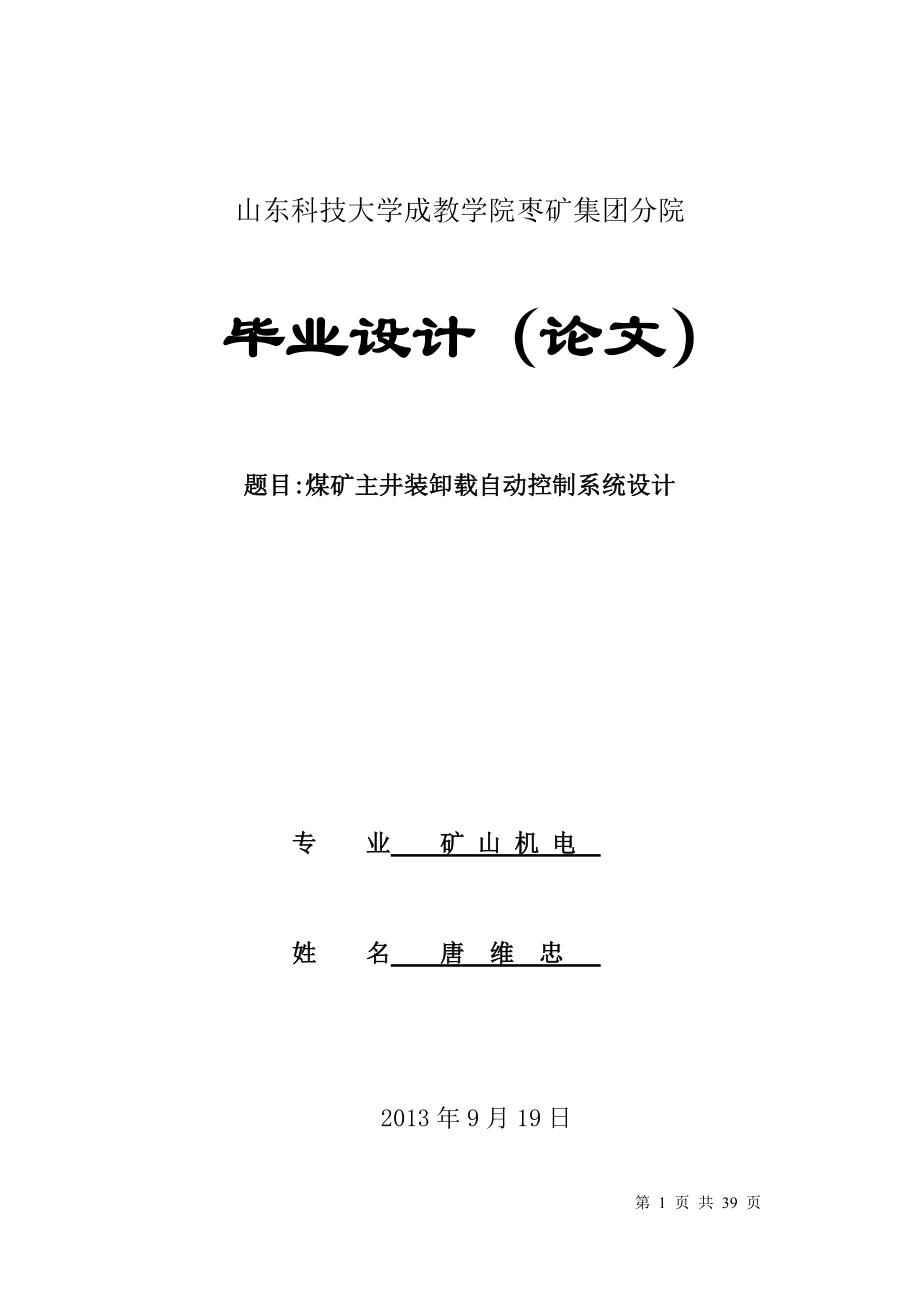 山东科技大学成教学院枣矿集团分院

毕业设计（论文）

题目:煤矿主井装卸载自动控制系统设计

专　业　矿 山 机 电

姓　名　唐 维 忠

2013 年 9 月 19 日

第 1 页 共 39 页